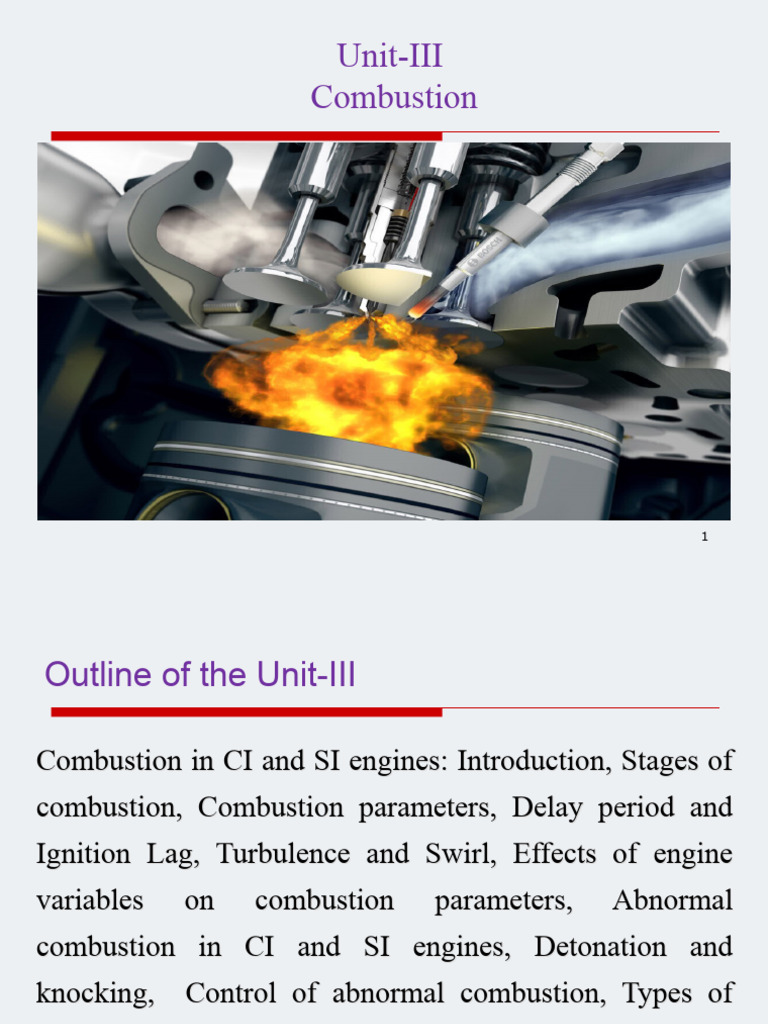 Unit-III
Combustion

BOSCH

1

Outline of the Unit-III

Combustion in CI and SI engines: Introduction, Stages of combustion, Combustion parameters, Delay period and Ignition Lag, Turbulence and Swirl, Effects of engine variables on combustion parameters, Abnormal combustion in CI and SI engines, Detonation and knocking, Control of abnormal combustion, Types of